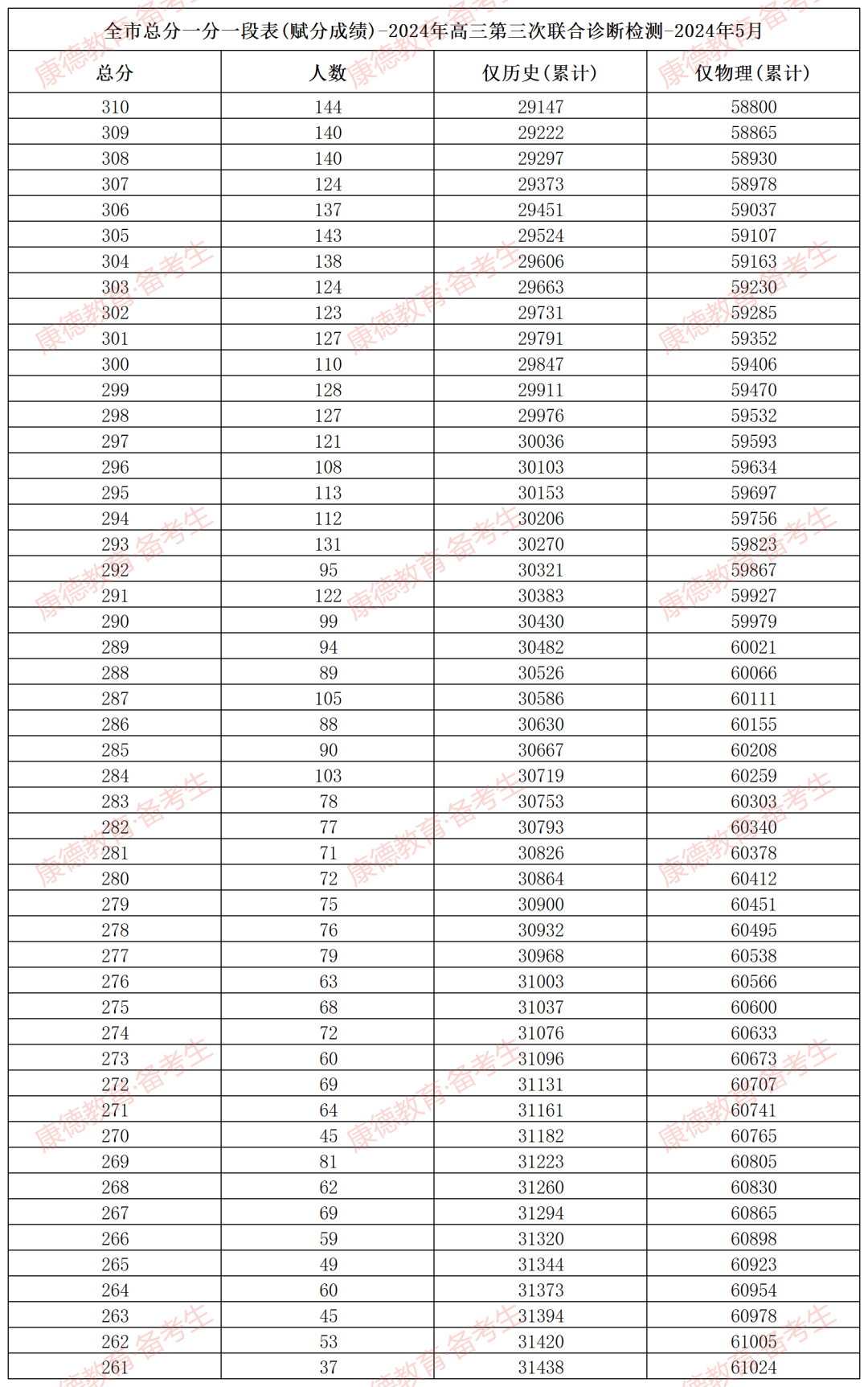 全市总分一分一段表(赋分成绩)-2024年高三第三次联合诊断检测-2024年5月

| 总分 | 人数 | 仅历史(累计) | 仅物理(累计) |
|---|---|---|---|
| 310 | 144 | 29147 | 58800 |
| 309 | 140 | 29222 | 58865 |
| 308 | 140 | 29297 | 58930 |
| 307 | 124 | 29373 | 58978 |
| 306 | 137 | 29451 | 59037 |
| 305 | 143 | 29524 | 59107 |
| 304 | 138 | 29606 | 59163 |
| 303 | 124 | 29663 | 59230 |
| 302 | 123 | 29731 | 59285 |
| 301 | 127 | 29791 | 59352 |
| 300 | 110 | 29847 | 59406 |
| 299 | 128 | 29911 | 59470 |
| 298 | 127 | 29976 | 59532 |
| 297 | 121 | 30036 | 59593 |
| 296 | 108 | 30103 | 59634 |
| 295 | 113 | 30153 | 59697 |
| 294 | 112 | 30206 | 59756 |
| 293 | 131 | 30270 | 59823 |
| 292 | 95 | 30321 | 59867 |
| 291 | 122 | 30383 | 59927 |
| 290 | 99 | 30430 | 59979 |
| 289 | 94 | 30482 | 60021 |
| 288 | 89 | 30526 | 60066 |
| 287 | 105 | 30586 | 60111 |
| 286 | 88 | 30630 | 60155 |
| 285 | 90 | 30667 | 60208 |
| 284 | 103 | 30719 | 60259 |
| 283 | 78 | 30753 | 60303 |
| 282 | 77 | 30793 | 60340 |
| 281 | 71 | 30826 | 60378 |
| 280 | 72 | 30864 | 60412 |
| 279 | 75 | 30900 | 60451 |
| 278 | 76 | 30932 | 60495 |
| 277 | 79 | 30968 | 60538 |
| 276 | 63 | 31003 | 60566 |
| 275 | 68 | 31037 | 60600 |
| 274 | 72 | 31076 | 60633 |
| 273 | 60 | 31096 | 60673 |
| 272 | 69 | 31131 | 60707 |
| 271 | 64 | 31161 | 60741 |
| 270 | 45 | 31182 | 60765 |
| 269 | 81 | 31223 | 60805 |
| 268 | 62 | 31260 | 60830 |
| 267 | 69 | 31294 | 60865 |
| 266 | 59 | 31320 | 60898 |
| 265 | 49 | 31344 | 60923 |
| 264 | 60 | 31373 | 60954 |
| 263 | 45 | 31394 | 60978 |
| 262 | 53 | 31420 | 61005 |
| 261 | 37 | 31438 | 61024 |

康德教育·备考生